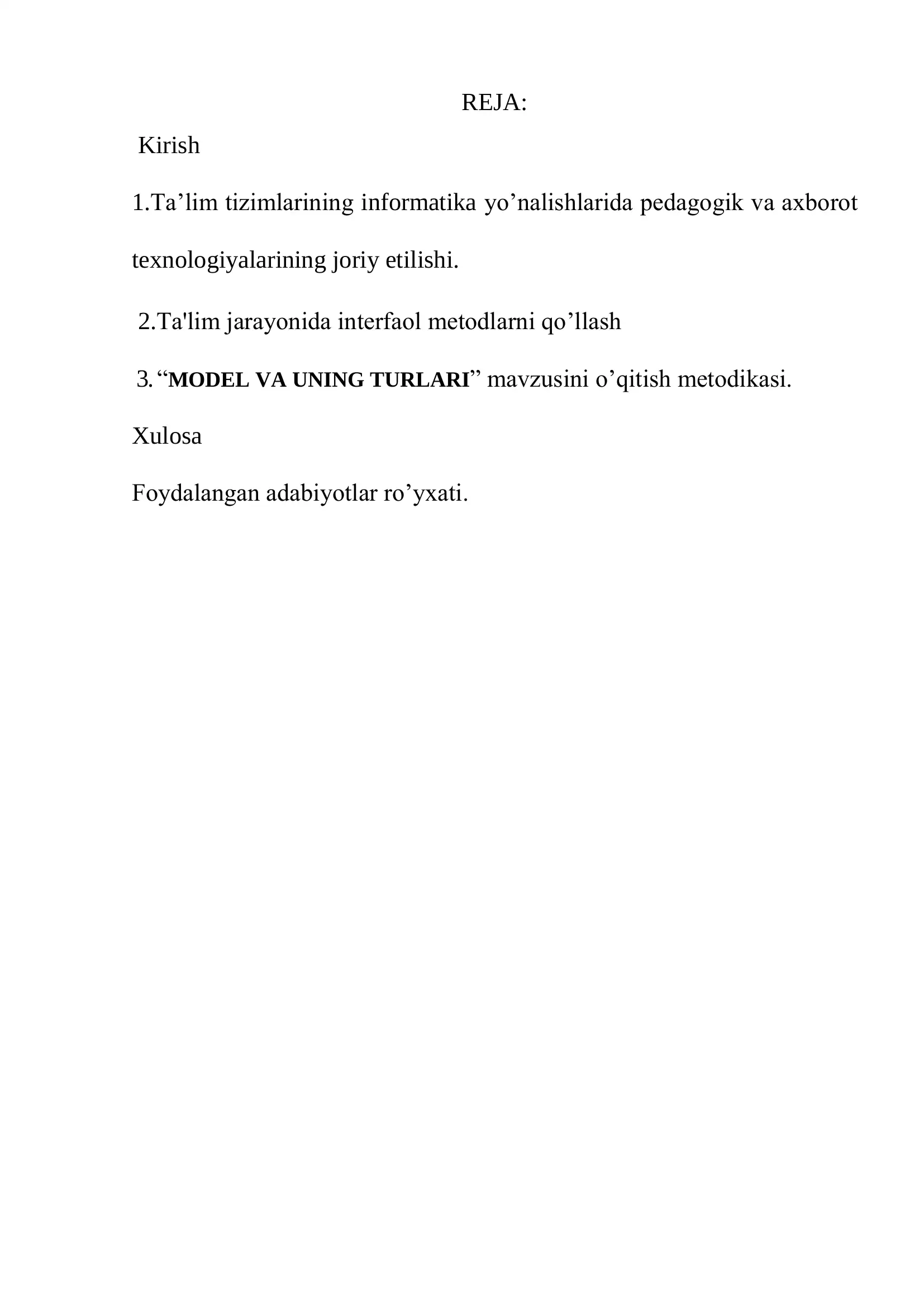 REJA:

Kirish

1.Ta’lim tizimlarining informatika yo’nalishlarida pedagogik va axborot texnologiyalarining joriy etilishi.

2.Ta'lim jarayonida interfaol metodlarni qo’llash

3.“MODEL VA UNING TURLARI” mavzusini o’qitish metodikasi.

Xulosa

Foydalangan adabiyotlar ro’yxati.